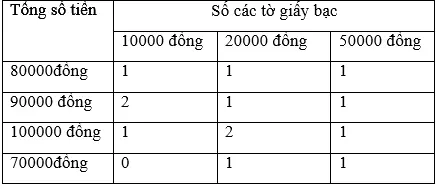 | Tổng số tiền | Số các tờ giấy bạc | | |
|---|---|---|---|
| | 10000 đồng | 20000 đồng | 50000 đồng |
| 80000đồng | 1 | 1 | 1 |
| 90000 đồng | 2 | 1 | 1 |
| 100000 đồng | 1 | 2 | 1 |
| 70000đồng | 0 | 1 | 1 |